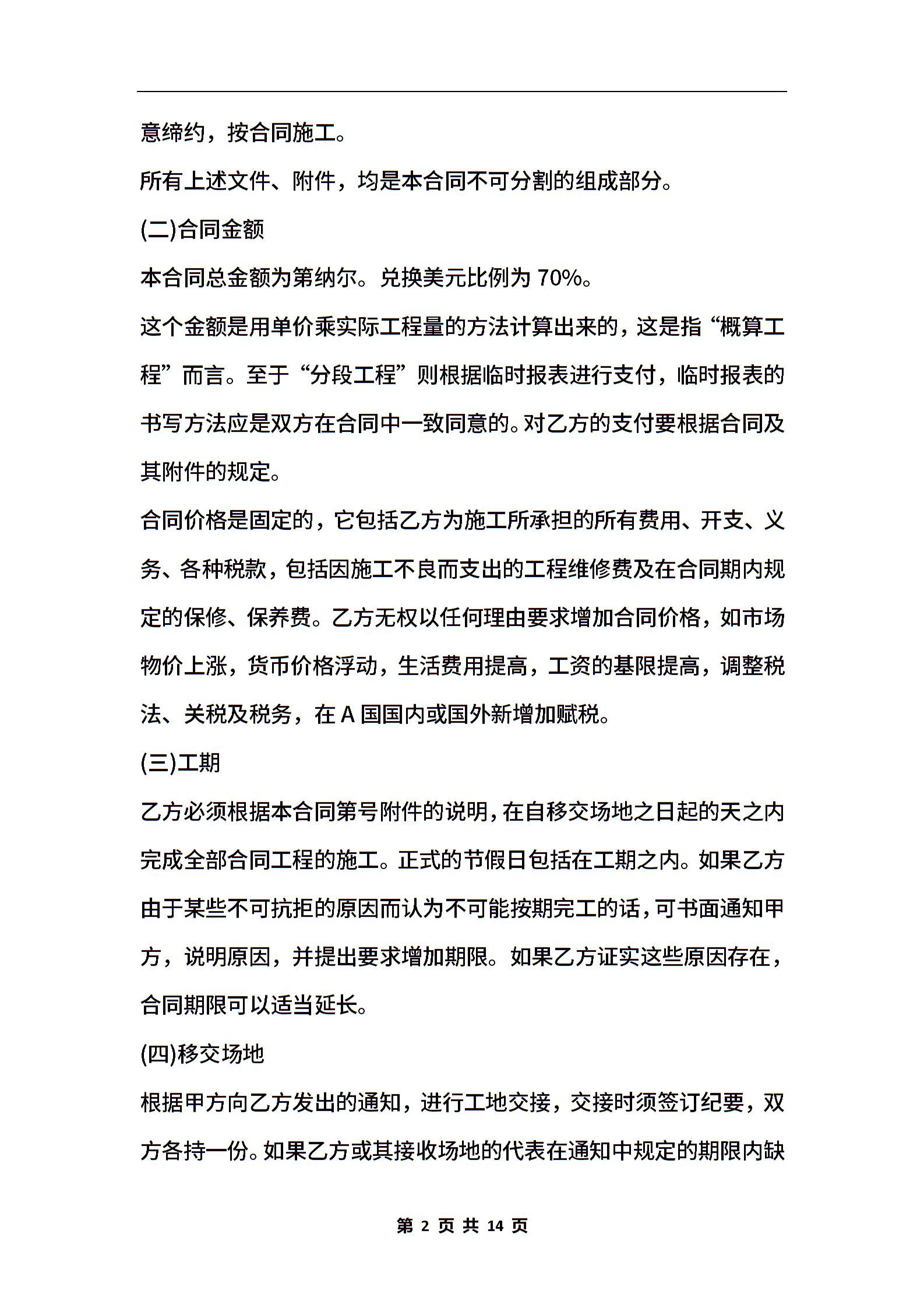 意缔约，按合同施工。

所有上述文件、附件，均是本合同不可分割的组成部分。

(二)合同金额

本合同总金额为第纳尔。兑换美元比例为 70%。

这个金额是用单价乘实际工程量的方法计算出来的，这是指“概算工程”而言。至于“分段工程”则根据临时报表进行支付，临时报表的书写方法应是双方在合同中一致同意的。对乙方的支付要根据合同及其附件的规定。

合同价格是固定的，它包括乙方为施工所承担的所有费用、开支、义务、各种税款，包括因施工不良而支出的工程维修费及在合同期内规定的保修、保养费。乙方无权以任何理由要求增加合同价格，如市场物价上涨，货币价格浮动，生活费用提高，工资的基限提高，调整税法、关税及税务，在 A 国国内或国外新增加赋税。

(三)工期

乙方必须根据本合同第号附件的说明，在自移交场地之日起的天之内完成全部合同工程的施工。正式的节假日包括在工期之内。如果乙方由于某些不可抗拒的原因而认为不可能按期完工的话，可书面通知甲方，说明原因，并提出要求增加期限。如果乙方证实这些原因存在，合同期限可以适当延长。

(四)移交场地

根据甲方向乙方发出的通知，进行工地交接，交接时须签订纪要，双方各持一份。如果乙方或其接收场地的代表在通知中规定的期限内缺

第 2 页 共 14 页